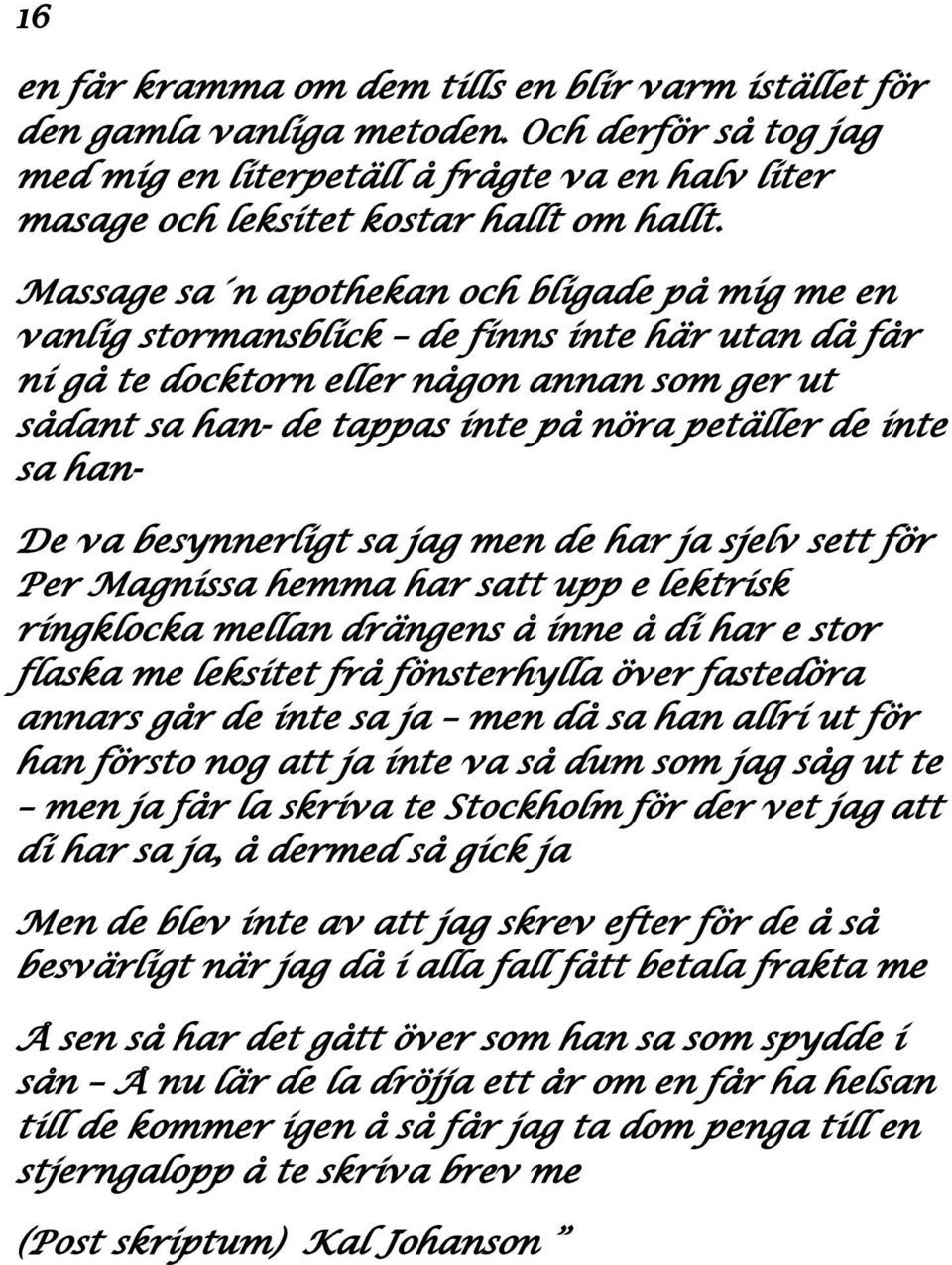 16

en får kramma om dem tills en blir varm istället för den gamla vanliga metoden. Och derför så tog jag med mig en literpetäll å frågte va en halv liter masage och leksitet kostar hallt om hallt.

Massage sa´n apothekan och bligade på mig me en vanlig stormansblick – de finns inte här utan då får ni gå te docktorn eller någon annan som ger ut sådant sa han- de tappas inte på nöra petäller de inte sa han-

De va besynnerligt sa jag men de har ja sjelv sett för Per Magnissa hemma har satt upp e lektrisk ringklocka mellan drängens å inne å di har e stor flaska me leksitet frå fönsterhylla över fastedöra annars går de inte sa ja – men då sa han allri ut för han försto nog att ja inte va så dum som jag såg ut te – men ja får la skriva te Stockholm för der vet jag att di har sa ja, å dermed så gick ja

Men de blev inte av att jag skrev efter för de å så besvärligt när jag då i alla fall fått betala frakta me

Å sen så har det gått över som han sa som spydde i sån – Å nu lär de la dröjja ett år om en får ha helsan till de kommer igen å så får jag ta dom penga till en stjerngalopp å te skriva brev me

(Post skriptum) Kal Johanson ”